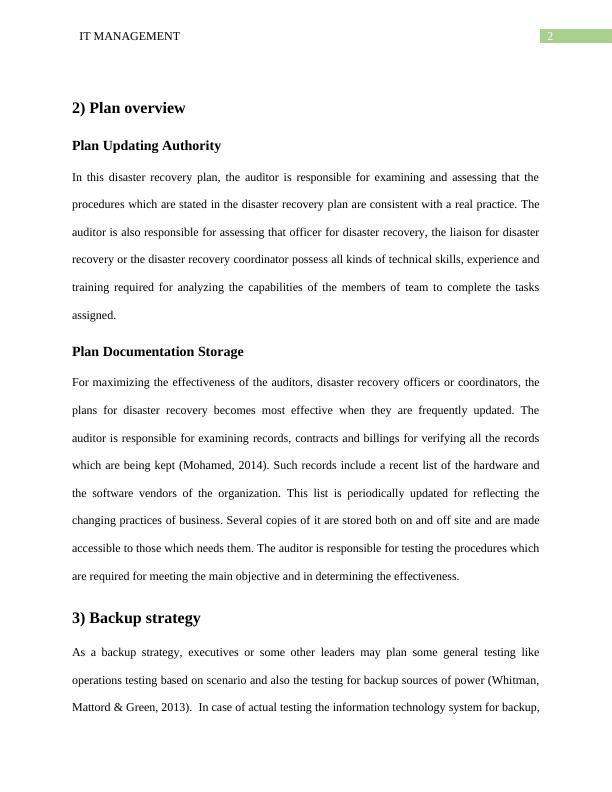 IT MANAGEMENT 2

2) Plan overview

Plan Updating Authority

In this disaster recovery plan, the auditor is responsible for examining and assessing that the procedures which are stated in the disaster recovery plan are consistent with a real practice. The auditor is also responsible for assessing that officer for disaster recovery, the liaison for disaster recovery or the disaster recovery coordinator possess all kinds of technical skills, experience and training required for analyzing the capabilities of the members of team to complete the tasks assigned.

Plan Documentation Storage

For maximizing the effectiveness of the auditors, disaster recovery officers or coordinators, the plans for disaster recovery becomes most effective when they are frequently updated. The auditor is responsible for examining records, contracts and billings for verifying all the records which are being kept (Mohamed, 2014). Such records include a recent list of the hardware and the software vendors of the organization. This list is periodically updated for reflecting the changing practices of business. Several copies of it are stored both on and off site and are made accessible to those which needs them. The auditor is responsible for testing the procedures which are required for meeting the main objective and in determining the effectiveness.

3) Backup strategy

As a backup strategy, executives or some other leaders may plan some general testing like operations testing based on scenario and also the testing for backup sources of power (Whitman, Mattord & Green, 2013). In case of actual testing the information technology system for backup,